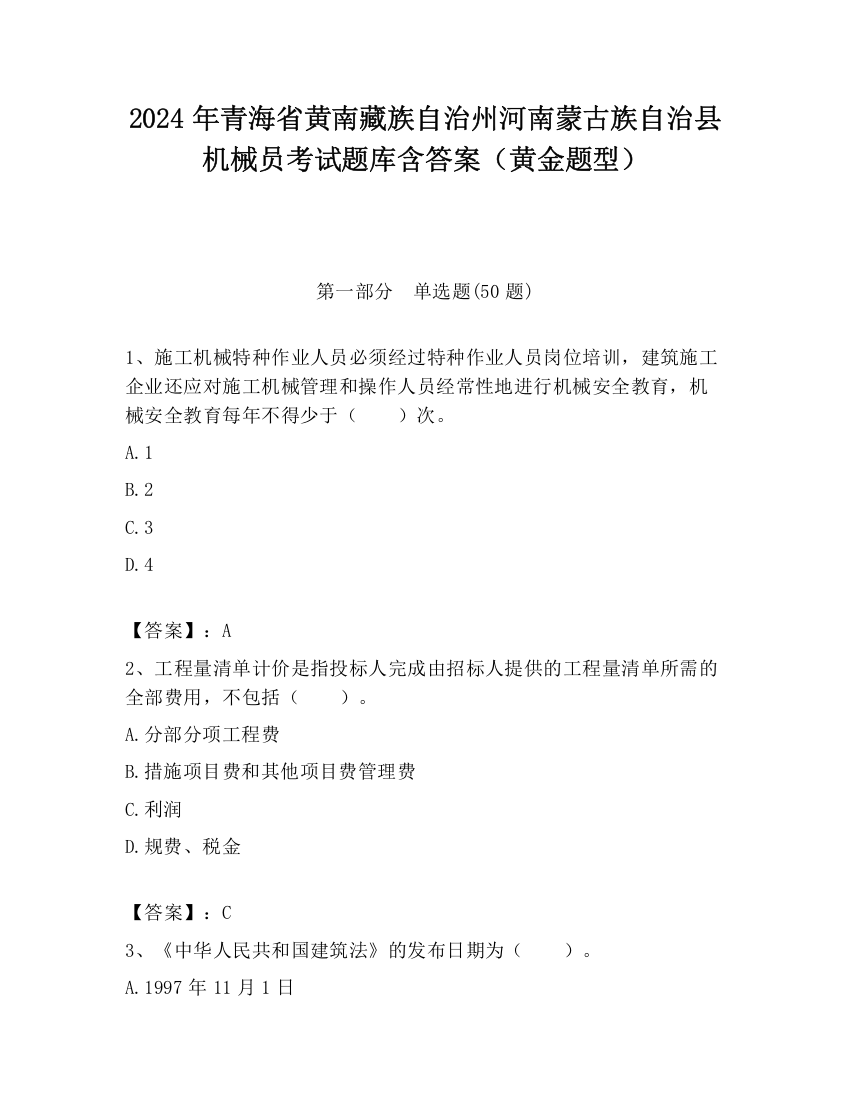 2024 年青海省黄南藏族自治州河南蒙古族自治县机械员考试题库含答案（黄金题型）

第一部分　单选题(50 题)

1、施工机械特种作业人员必须经过特种作业人员岗位培训，建筑施工企业还应对施工机械管理和操作人员经常性地进行机械安全教育，机械安全教育每年不得少于（　　）次。

A. 1

B. 2

C. 3

D. 4

【答案】：A

2、工程量清单计价是指投标人完成由招标人提供的工程量清单所需的全部费用，不包括（　　）。

A. 分部分项工程费

B. 措施项目费和其他项目费管理费

C. 利润

D. 规费、税金

【答案】：C

3、《中华人民共和国建筑法》的发布日期为（　　）。

A. 1997 年 11 月 1 日